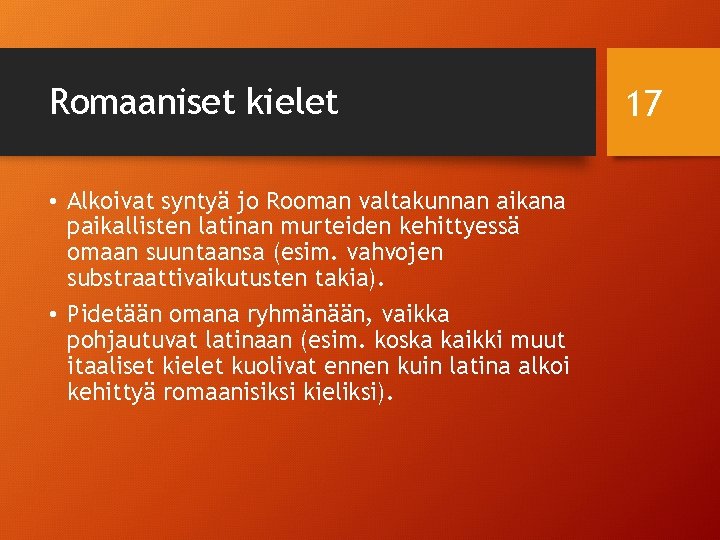 Romaaniset kielet

17

• Alkoivat syntyä jo Rooman valtakunnan aikana paikallisten latinan murteiden kehittyessä omaan suuntaansa (esim. vahvojen substraattivaikutusten takia).

• Pidetään omana ryhmänään, vaikka pohjautuvat latinaan (esim. koska kaikki muut itaaliset kielet kuolivat ennen kuin latina alkoi kehittyä romaanisiksi kieliksi).